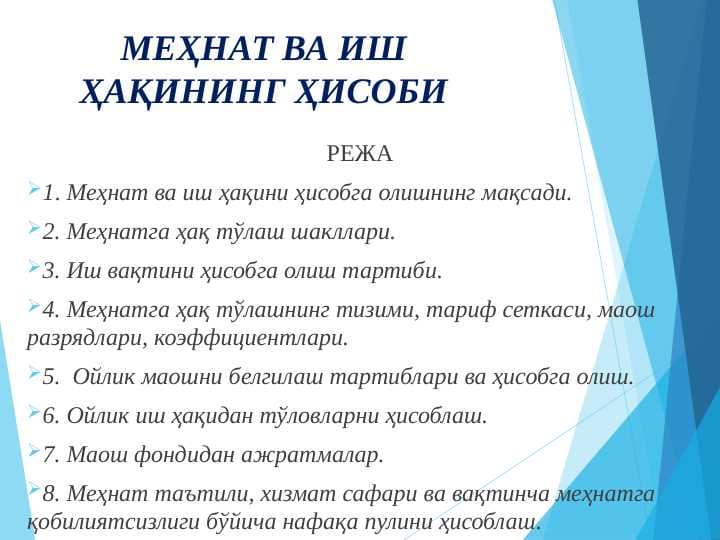 МЕҲНАТ ВА ИШ ҲАҚИНИНГ ҲИСОБИ

РЕЖА

1. Меҳнат ва иш ҳақини ҳисобга олишнинг мақсади.

2. Меҳнатга ҳақ тўлаш шакллари.

3. Иш вақтини ҳисобга олиш тартиби.

4. Меҳнатга ҳақ тўлашнинг тизими, тариф сеткаси, маош разрядлари, коэффициентлари.

5. Ойлик маошни белгилаш тартиблари ва ҳисобга олиш.

6. Ойлик иш ҳақидан тўловларни ҳисоблаш.

7. Маош фондидан ажратмалар.

8. Меҳнат таътили, хизмат сафари ва вақтинча меҳнатга қобилиятсизлиги бўйича нафақа пулини ҳисоблаш.